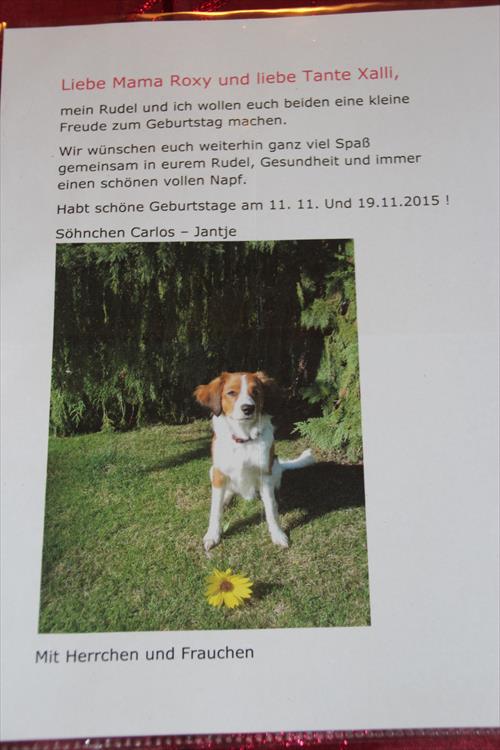 Liebe Mama Roxy und liebe Tante Xalli,

mein Rudel und ich wollen euch beiden eine kleine Freude zum Geburtstag machen.

Wir wünschen euch weiterhin ganz viel Spaß gemeinsam in eurem Rudel, Gesundheit und immer einen schönen vollen Napf.

Habt schöne Geburtstage am 11. 11. Und 19.11.2015 !

Söhnchen Carlos – Jantje

Mit Herrchen und Frauchen